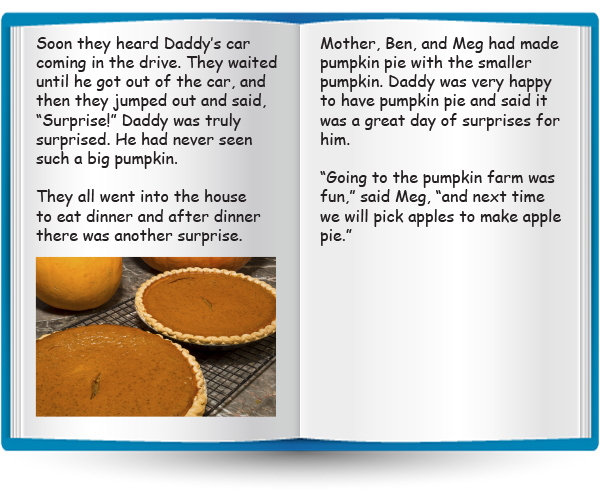 Soon they heard Daddy's car coming in the drive. They waited until he got out of the car, and then they jumped out and said, "Surprise!" Daddy was truly surprised. He had never seen such a big pumpkin.

They all went into the house to eat dinner and after dinner there was another surprise.

Mother, Ben, and Meg had made pumpkin pie with the smaller pumpkin. Daddy was very happy to have pumpkin pie and said it was a great day of surprises for him.

"Going to the pumpkin farm was fun," said Meg, "and next time we will pick apples to make apple pie."